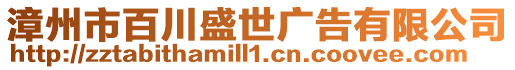 漳州市百川盛世广告有限公司
http://zztabithamill1.cn.coovee.com